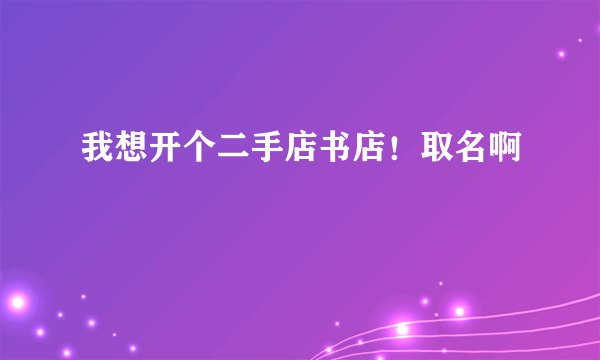 我想开个二手店书店！取名啊